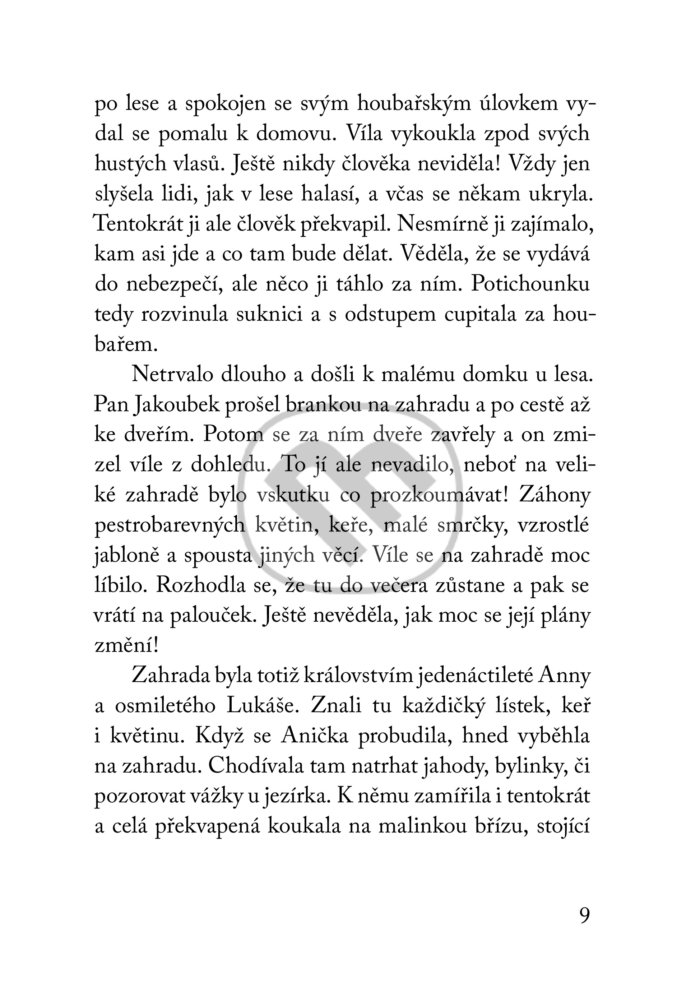 po lese a spokojen se svým houbařským úlovkem vydal se pomalu k domovu. Víla vykoukla zpod svých hustých vlasů. Ještě nikdy člověka neviděla! Vždy jen slyšela lidi, jak v lese halasí, a včas se někam ukryla. Tentokrát ji ale člověk překvapil. Nesmírně ji zajímalo, kam asi jde a co tam bude dělat. Věděla, že se vydává do nebezpečí, ale něco ji táhlo za ním. Potichounku tedy rozvinula suknici a s odstupem cupitala za houbařem.

Netrvalo dlouho a došli k malému domku u lesa. Pan Jakoubek prošel brankou na zahradu a po cestě až ke dveřím. Potom se za ním dveře zavřely a on zmizel víle z dohledu. To jí ale nevadilo, neboť na veliké zahradě bylo vskutku co prozkoumávat! Záhony pestrobarevných květin, keře, malé smrčky, vzrostlé jabloně a spousta jiných věcí. Víle se na zahradě moc líbilo. Rozhodla se, že tu do večera zůstane a pak se vrátí na palouček. Ještě nevěděla, jak moc se její plány změní!

Zahrada byla totiž královstvím jedenáctileté Anny a osmiletého Lukáše. Znali tu každičký lístek, keř i květinu. Když se Anička probudila, hned vyběhla na zahradu. Chodívala tam natrhat jahody, bylinky, či pozorovat vážky u jezírka. K němu zamířila i tentokrát a celá překvapená koukala na malinkou břízu, stojící

9